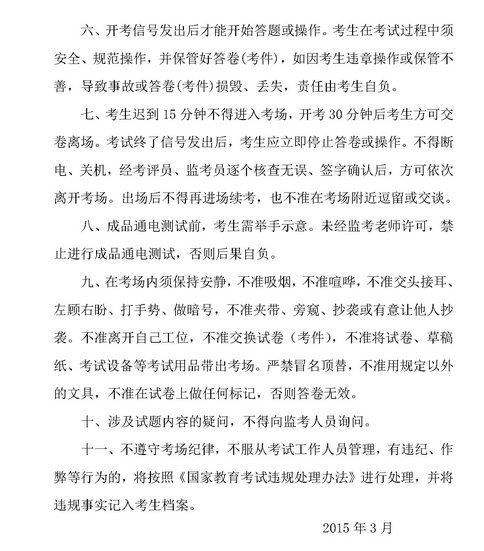 六、开考信号发出后才能开始答题或操作。考生在考试过程中须安全、规范操作，并保管好答卷(考件)，如因考生违章操作或保管不善，导致事故或答卷(考件)损毁、丢失，责任由考生自负。

七、考生迟到 15 分钟不得进入考场，开考 30 分钟后考生方可交卷离场。考试终了信号发出后，考生应立即停止答卷或操作。不得断电、关机，经考评员、监考员逐个核查无误、签字确认后，方可依次离开考场。出场后不得再进场续考，也不准在考场附近逗留或交谈。

八、成品通电测试前，考生需举手示意。未经监考老师许可，禁止进行成品通电测试，否则后果自负。

九、在考场内须保持安静，不准吸烟，不准喧哗，不准交头接耳、左顾右盼、打手势、做暗号，不准夹带、旁窥、抄袭或有意让他人抄袭。不准离开自己工位，不准交换试卷（考件），不准将试卷、草稿纸、考试设备等考试用品带出考场。严禁冒名顶替，不准用规定以外的文具，不准在试卷上做任何标记，否则答卷无效。

十、涉及试题内容的疑问，不得向监考人员询问。

十一、不遵守考场纪律，不服从考试工作人员管理，有违纪、作弊等行为的，将按照《国家教育考试违规处理办法》进行处理，并将违规事实记入考生档案。

2015 年 3 月